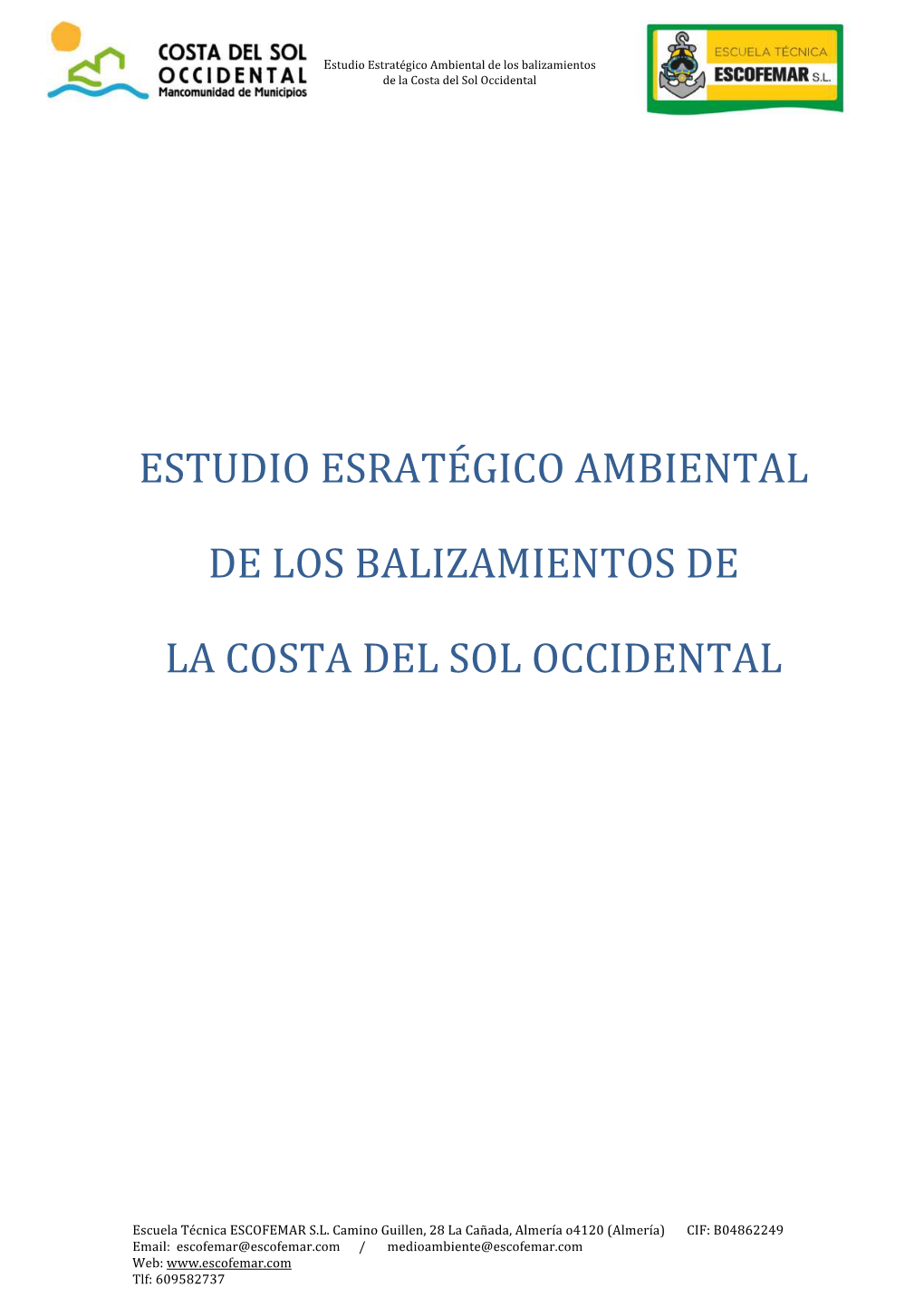 COSTA DEL SOL OCCIDENTAL
Mancomunidad de Municipios

Estudio Estratégico Ambiental de los balizamientos de la Costa del Sol Occidental

ESCUELA TÉCNICA
ESCOFEMAR S.L.

ESTUDIO ESRATÉGICO AMBIENTAL

DE LOS BALIZAMIENTOS DE

LA COSTA DEL SOL OCCIDENTAL

Escuela Técnica ESCOFEMAR S.L. Camino Guillen, 28 La Cañada, Almería o4120 (Almería) CIF: B04862249
Email: escofemar@escofemar.com / medioambiente@escofemar.com
Web: www.escofemar.com
Tlf: 609582737